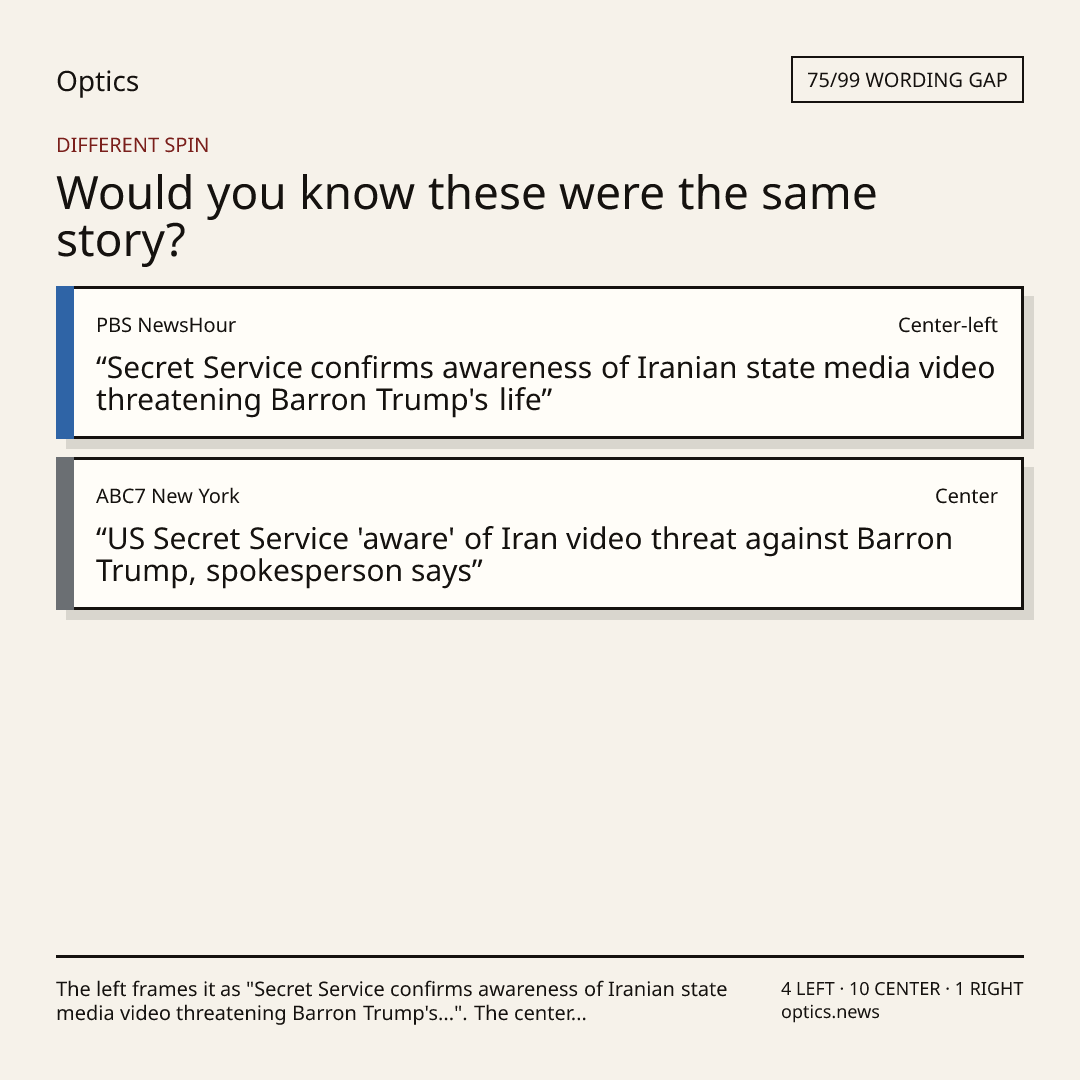 Optics

75/99 WORDING GAP

DIFFERENT SPIN

Would you know these were the same story?

PBS NewsHour

Center-left

"Secret Service confirms awareness of Iranian state media video threatening Barron Trump's life"

ABC7 New York

Center

"US Secret Service 'aware' of Iran video threat against Barron Trump, spokesperson says"

The left frames it as "Secret Service confirms awareness of Iranian state media video threatening Barron Trump's...". The center...

4 LEFT · 10 CENTER · 1 RIGHT
optics.news